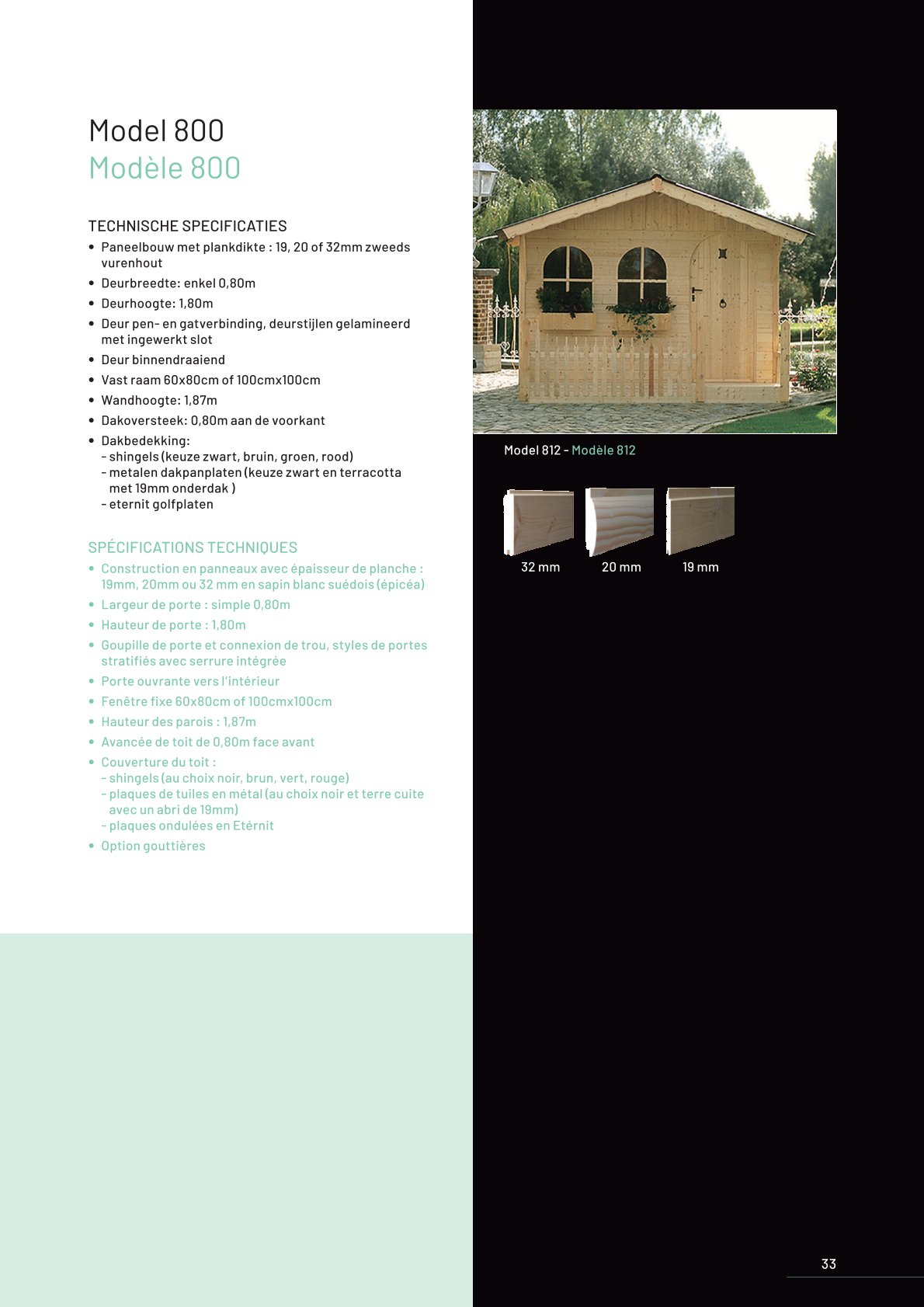 Model 800
Modèle 800

TECHNISCHE SPECIFICATIES
• Paneelbouw met plankdikte : 19, 20 of 32mm zweeds vurenhout
• Deurbreedte: enkel 0,80m
• Deurhoogte: 1,80m
• Deur pen- en gatverbinding, deurstijlen gelamineerd met ingewerkt slot
• Deur binnendraaiend
• Vast raam 60x80cm of 100cmx100cm
• Wandhoogte: 1,87m
• Dakoversteek: 0,80m aan de voorkant
• Dakbedekking:
- shingels (keuze zwart, bruin, groen, rood)
- metalen dakpanplaten (keuze zwart en terracotta met 19mm onderdak )
- eternit golfplaten

SPÉCIFICATIONS TECHNIQUES
• Construction en panneaux avec épaisseur de planche : 19mm, 20mm ou 32 mm en sapin blanc suédois (épicéa)
• Largeur de porte : simple 0,80m
• Hauteur de porte : 1,80m
• Goupille de porte et connexion de trou, styles de portes stratifiés avec serrure intégrée
• Porte ouvrante vers l'intérieur
• Fenêtre fixe 60x80cm of 100cmx100cm
• Hauteur des parois : 1,87m
• Avancée de toit de 0,80m face avant
• Couverture du toit :
- shingels (au choix noir, brun, vert, rouge)
- plaques de tuiles en métal (au choix noir et terre cuite avec un abri de 19mm)
- plaques ondulées en Etérnit
• Option gouttières

Model 812 - Modèle 812

32 mm
20 mm
19 mm

33